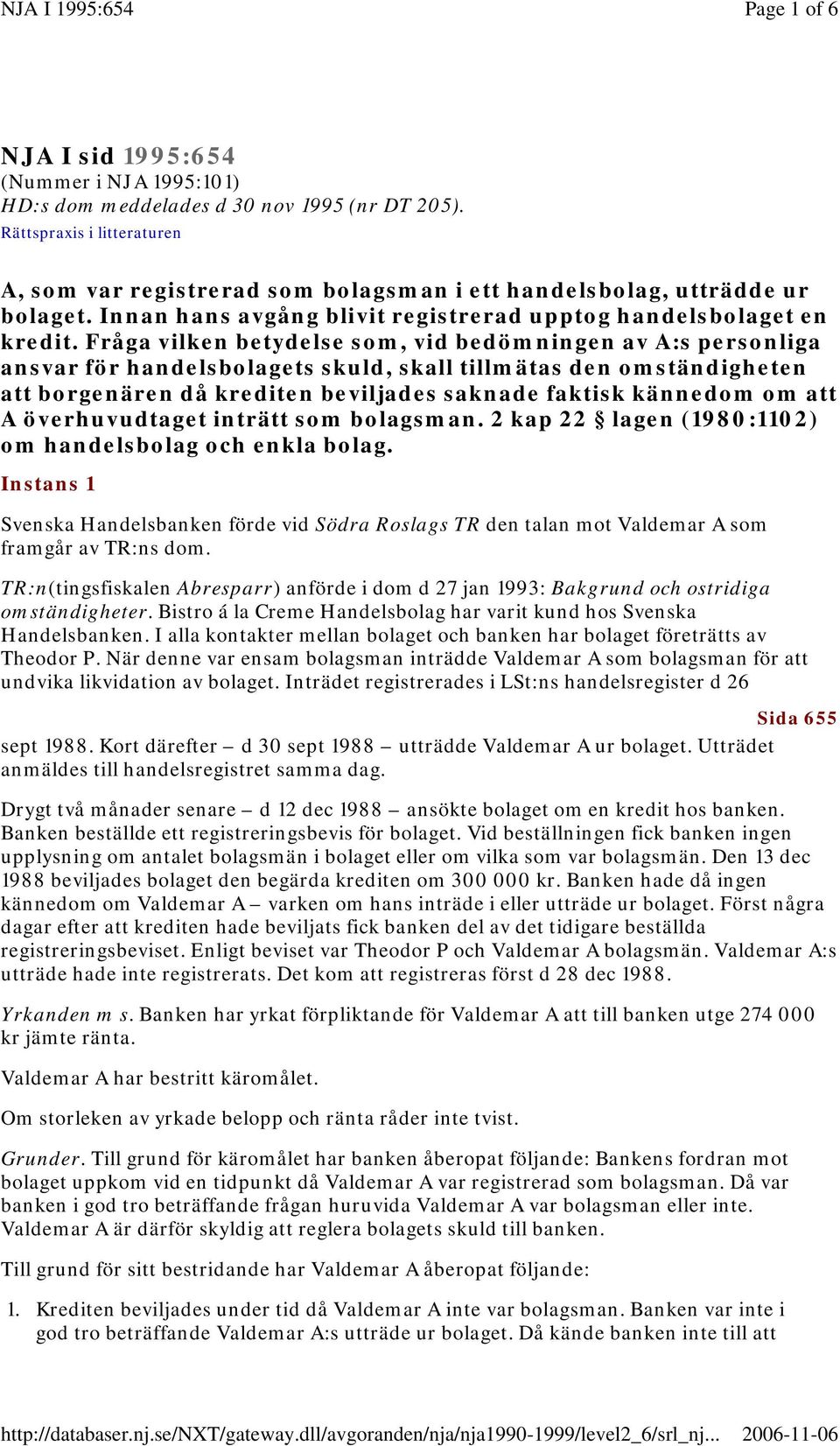 NJA I 1995:654 Page 1 of 6

NJA I sid 1995:654
(Nummer i NJA 1995:101)
HD:s dom meddelades d 30 nov 1995 (nr DT 205).
Rättspraxis i litteraturen

A, som var registrerad som bolagsman i ett handelsbolag, utträdde ur bolaget. Innan hans avgång blivit registrerad upptog handelsbolaget en kredit. Fråga vilken betydelse som, vid bedömningen av A:s personliga ansvar för handelsbolagets skuld, skall tillmätas den omständigheten att borgenären då krediten beviljades saknade faktisk kännedom om att A överhuvudtaget inträtt som bolagsman. 2 kap 22 § lagen (1980:1102) om handelsbolag och enkla bolag.

Instans 1

Svenska Handelsbanken förde vid Södra Roslags TR den talan mot Valdemar A som framgår av TR:ns dom.

TR:n(tingsfiskalen Abresparr) anförde i dom d 27 jan 1993: Bakgrund och ostridiga omständigheter. Bistro á la Creme Handelsbolag har varit kund hos Svenska Handelsbanken. I alla kontakter mellan bolaget och banken har bolaget företrätts av Theodor P. När denne var ensam bolagsman inträdde Valdemar A som bolagsman för att undvika likvidation av bolaget. Inträdet registrerades i LSt:ns handelsregister d 26

Sida 655

sept 1988. Kort därefter – d 30 sept 1988 – utträdde Valdemar A ur bolaget. Utträdet anmäldes till handelsregistret samma dag.

Drygt två månader senare – d 12 dec 1988 – ansökte bolaget om en kredit hos banken. Banken beställde ett registreringsbevis för bolaget. Vid beställningen fick banken ingen upplysning om antalet bolagsmän i bolaget eller om vilka som var bolagsmän. Den 13 dec 1988 beviljades bolaget den begärda krediten om 300 000 kr. Banken hade då ingen kännedom om Valdemar A – varken om hans inträde i eller utträde ur bolaget. Först några dagar efter att krediten hade beviljats fick banken del av det tidigare beställda registreringsbeviset. Enligt beviset var Theodor P och Valdemar A bolagsmän. Valdemar A:s utträde hade inte registrerats. Det kom att registreras först d 28 dec 1988.

Yrkanden m s. Banken har yrkat förpliktande för Valdemar A att till banken utge 274 000 kr jämte ränta.

Valdemar A har bestritt käromålet.

Om storleken av yrkade belopp och ränta råder inte tvist.

Grunder. Till grund för käromålet har banken åberopat följande: Bankens fordran mot bolaget uppkom vid en tidpunkt då Valdemar A var registrerad som bolagsman. Då var banken i god tro beträffande frågan huruvida Valdemar A var bolagsman eller inte. Valdemar A är därför skyldig att reglera bolagets skuld till banken.

Till grund för sitt bestridande har Valdemar A åberopat följande:

1. Krediten beviljades under tid då Valdemar A inte var bolagsman. Banken var inte i god tro beträffande Valdemar A:s utträde ur bolaget. Då kände banken inte till att

http://databaser.nj.se/NXT/gateway.dll/avgoranden/nja/nja1990-1999/level2_6/srl_nj... 2006-11-06